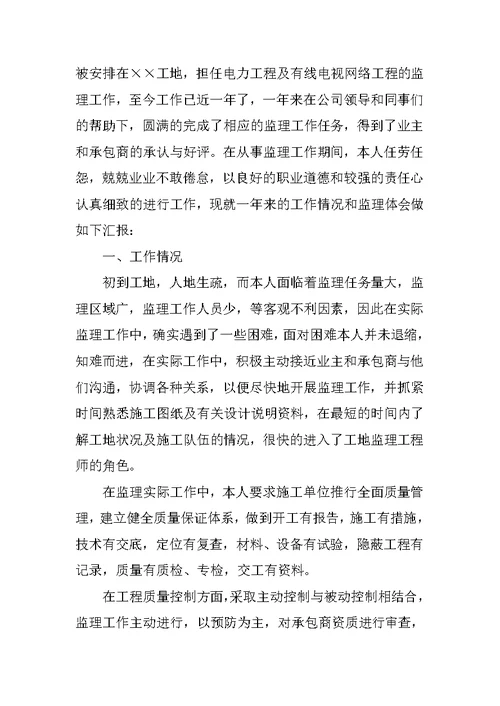 被安排在××工地，担任电力工程及有线电视网络工程的监理工作，至今工作已近一年了，一年来在公司领导和同事们的帮助下，圆满的完成了相应的监理工作任务，得到了业主和承包商的承认与好评。在从事监理工作期间，本人任劳任怨，兢兢业业不敢倦怠，以良好的职业道德和较强的责任心认真细致的进行工作，现就一年来的工作情况和监理体会做如下汇报：

一、工作情况

初到工地，人地生疏，而本人面临着监理任务量大，监理区域广，监理工作人员少，等客观不利因素，因此在实际监理工作中，确实遇到了一些困难，面对困难本人并未退缩，知难而进，在实际工作中，积极主动接近业主和承包商与他们沟通，协调各种关系，以便尽快地开展监理工作，并抓紧时间熟悉施工图纸及有关设计说明资料，在最短的时间内了解工地状况及施工队伍的情况，很快的进入了工地监理工程师的角色。

在监理实际工作中，本人要求施工单位推行全面质量管理，建立健全质量保证体系，做到开工有报告，施工有措施，技术有交底，定位有复查，材料、设备有试验，隐蔽工程有记录，质量有质检、专检，交工有资料。

在工程质量控制方面，采取主动控制与被动控制相结合，监理工作主动进行，以预防为主，对承包商资质进行审查，